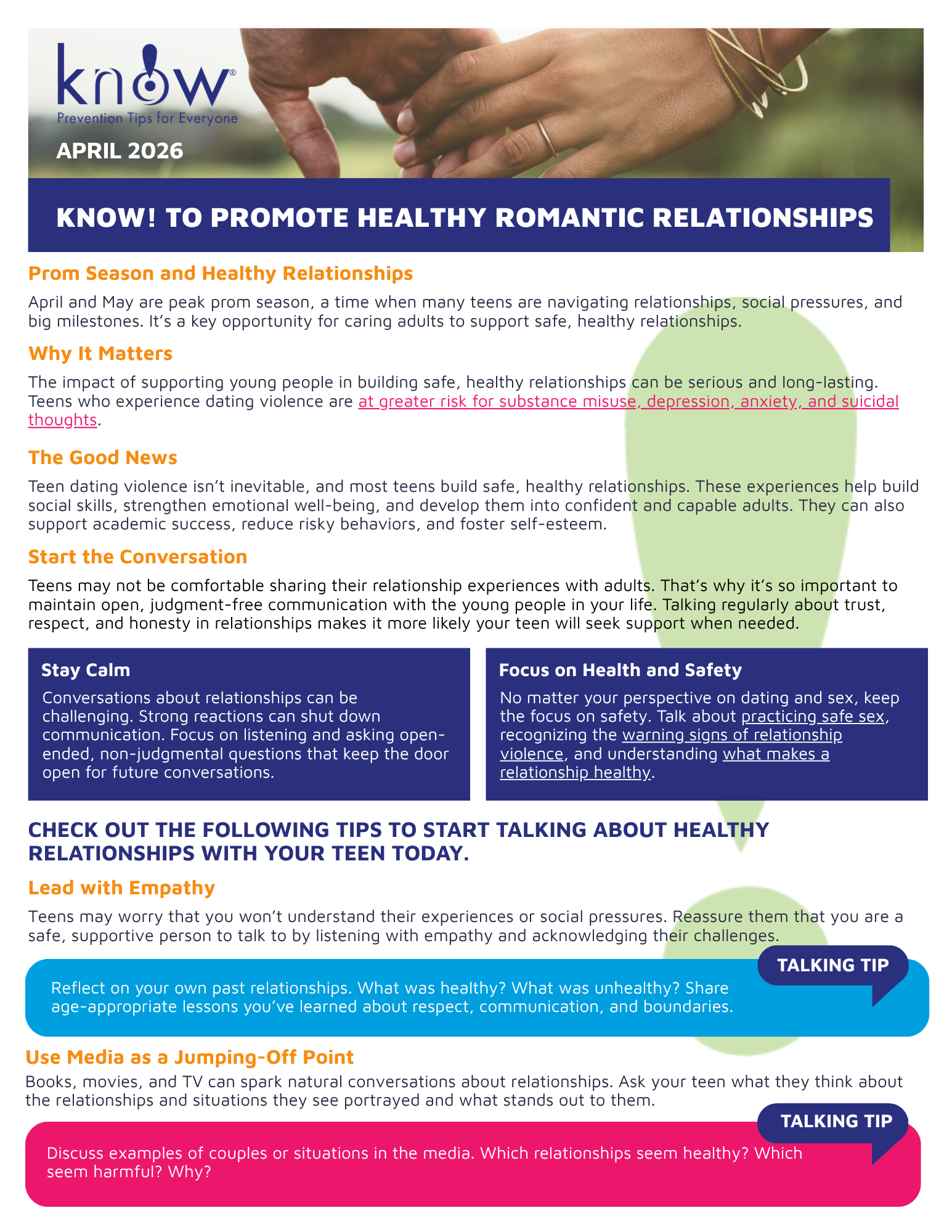 know®
Prevention Tips for Everyone

APRIL 2026

KNOW! TO PROMOTE HEALTHY ROMANTIC RELATIONSHIPS

Prom Season and Healthy Relationships

April and May are peak prom season, a time when many teens are navigating relationships, social pressures, and big milestones. It's a key opportunity for caring adults to support safe, healthy relationships.

Why It Matters

The impact of supporting young people in building safe, healthy relationships can be serious and long-lasting. Teens who experience dating violence are at greater risk for substance misuse, depression, anxiety, and suicidal thoughts.

The Good News

Teen dating violence isn't inevitable, and most teens build safe, healthy relationships. These experiences help build social skills, strengthen emotional well-being, and develop them into confident and capable adults. They can also support academic success, reduce risky behaviors, and foster self-esteem.

Start the Conversation

Teens may not be comfortable sharing their relationship experiences with adults. That's why it's so important to maintain open, judgment-free communication with the young people in your life. Talking regularly about trust, respect, and honesty in relationships makes it more likely your teen will seek support when needed.

Stay Calm

Conversations about relationships can be challenging. Strong reactions can shut down communication. Focus on listening and asking open-ended, non-judgmental questions that keep the door open for future conversations.

Focus on Health and Safety

No matter your perspective on dating and sex, keep the focus on safety. Talk about practicing safe sex, recognizing the warning signs of relationship violence, and understanding what makes a relationship healthy.

CHECK OUT THE FOLLOWING TIPS TO START TALKING ABOUT HEALTHY RELATIONSHIPS WITH YOUR TEEN TODAY.

Lead with Empathy

Teens may worry that you won't understand their experiences or social pressures. Reassure them that you are a safe, supportive person to talk to by listening with empathy and acknowledging their challenges.

TALKING TIP

Reflect on your own past relationships. What was healthy? What was unhealthy? Share age-appropriate lessons you've learned about respect, communication, and boundaries.

Use Media as a Jumping-Off Point

Books, movies, and TV can spark natural conversations about relationships. Ask your teen what they think about the relationships and situations they see portrayed and what stands out to them.

TALKING TIP

Discuss examples of couples or situations in the media. Which relationships seem healthy? Which seem harmful? Why?